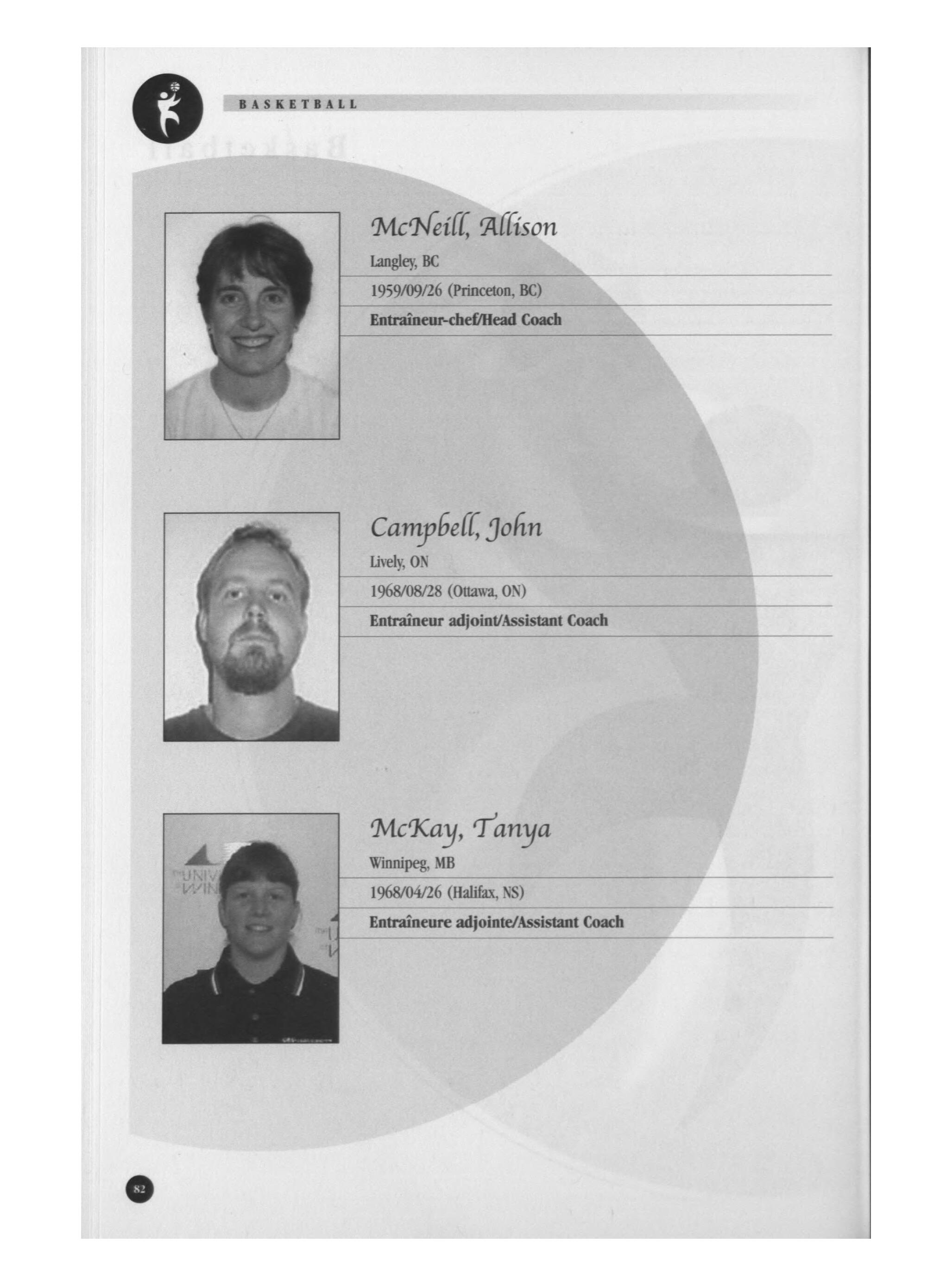 BASKETBALL

McNeill, Allison

Langley, BC

1959/09/26 (Princeton, BC)

Entraîneur-chef/Head Coach

Campbell, John

Lively, ON

1968/08/28 (Ottawa, ON)

Entraîneur adjoint/Assistant Coach

McKay, Tanya

Winnipeg, MB

1968/04/26 (Halifax, NS)

Entraîneure adjointe/Assistant Coach

82